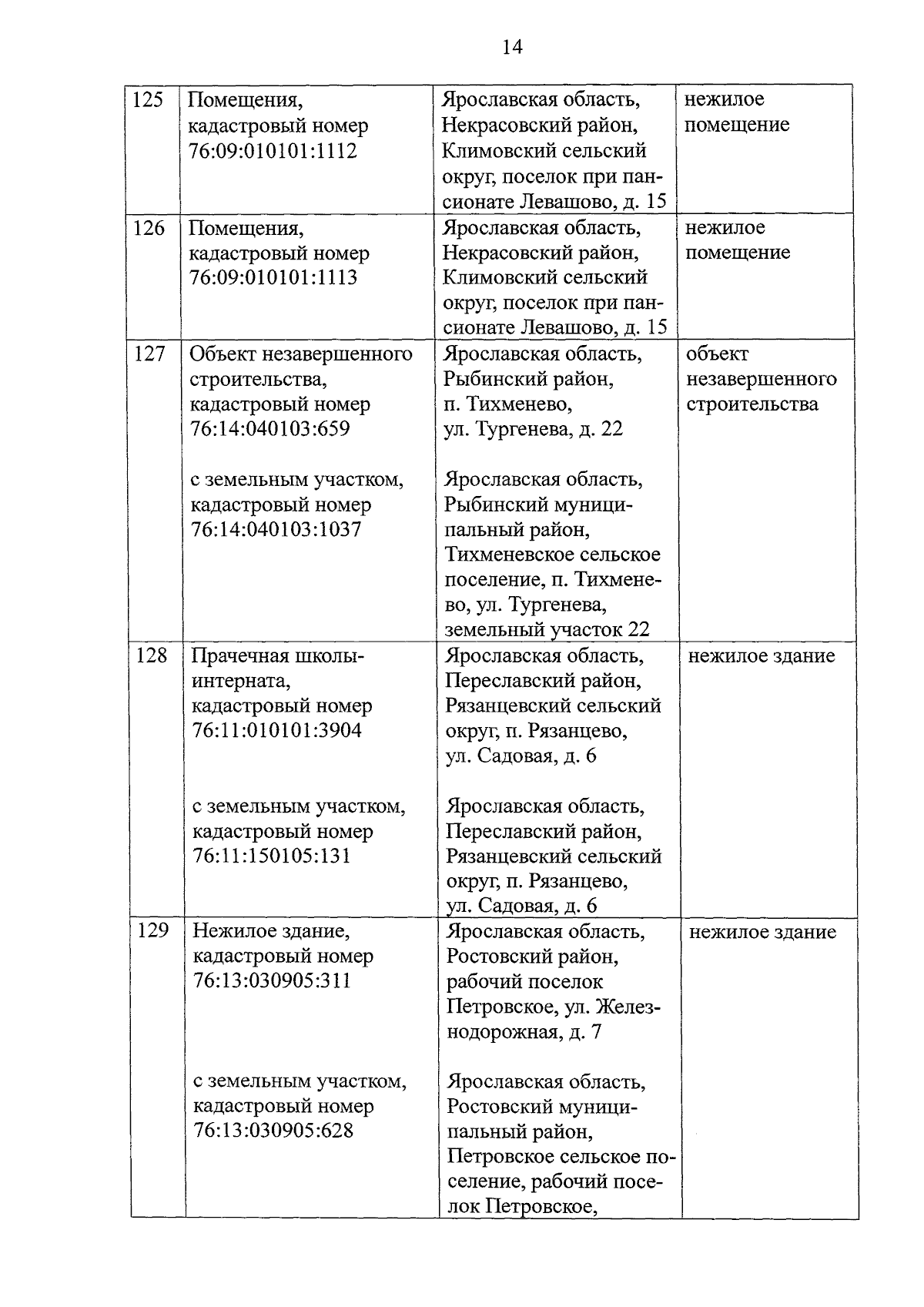 14

| 125 | Помещения, кадастровый номер 76:09:010101:1112 | Ярославская область, Некрасовский район, Климовский сельский округ, поселок при пансионате Левашово, д. 15 | нежилое помещение |
|---|---|---|---|
| 126 | Помещения, кадастровый номер 76:09:010101:1113 | Ярославская область, Некрасовский район, Климовский сельский округ, поселок при пансионате Левашово, д. 15 | нежилое помещение |
| 127 | Объект незавершенного строительства, кадастровый номер 76:14:040103:659 с земельным участком, кадастровый номер 76:14:040103:1037 | Ярославская область, Рыбинский район, п. Тихменево, ул. Тургенева, д. 22 Ярославская область, Рыбинский муниципальный район, Тихменевское сельское поселение, п. Тихменево, ул. Тургенева, земельный участок 22 | объект незавершенного строительства |
| 128 | Прачечная школы-интерната, кадастровый номер 76:11:010101:3904 с земельным участком, кадастровый номер 76:11:150105:131 | Ярославская область, Переславский район, Рязанцевский сельский округ, п. Рязанцево, ул. Садовая, д. 6 Ярославская область, Переславский район, Рязанцевский сельский округ, п. Рязанцево, ул. Садовая, д. 6 | нежилое здание |
| 129 | Нежилое здание, кадастровый номер 76:13:030905:311 с земельным участком, кадастровый номер 76:13:030905:628 | Ярославская область, Ростовский район, рабочий поселок Петровское, ул. Железнодорожная, д. 7 Ярославская область, Ростовский муниципальный район, Петровское сельское поселение, рабочий поселок Петровское, | нежилое здание |